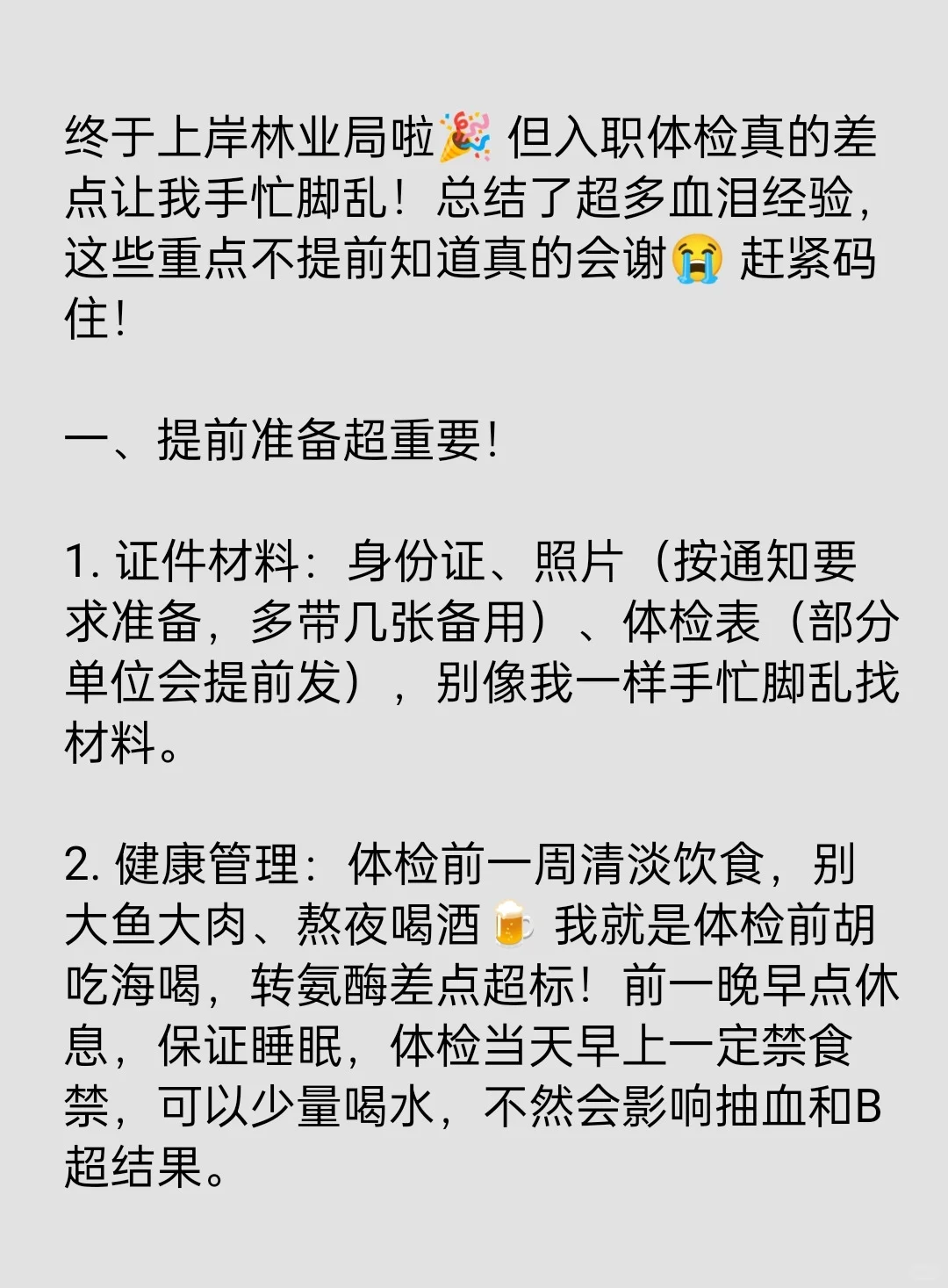 终于上岸林业局啦🎉 但入职体检真的差点让我手忙脚乱！总结了超多血泪经验，这些重点不提前知道真的会谢😭 赶紧码住！

一、提前准备超重要！

1. 证件材料：身份证、照片（按通知要求准备，多带几张备用）、体检表（部分单位会提前发），别像我一样手忙脚乱找材料。

2. 健康管理：体检前一周清淡饮食，别大鱼大肉、熬夜喝酒🍺 我就是体检前胡吃海喝，转氨酶差点超标！前一晚早点休息，保证睡眠，体检当天早上一定禁食禁，可以少量喝水，不然会影响抽血和B超结果。